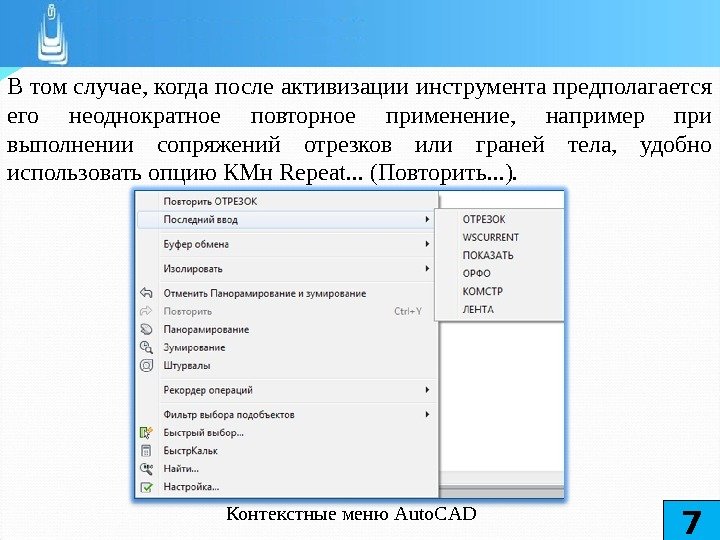 В том случае, когда после активизации инструмента предполагается его неоднократное повторное применение, например при выполнении сопряжений отрезков или граней тела, удобно использовать опцию КМн Repeat... (Повторить...).

Повторить ОТРЕЗОК
Последний ввод
Буфер обмена
Изолировать
Отменить Панорамирование и зумирование
Повторить Ctrl+Y
Панорамирование
Зумирование
Штурвалы
Рекордер операций
Фильтр выбора подобъектов
Быстрый выбор...
БыстрКальк
Найти...
Настройка...

ОТРЕЗОК
WSCURRENT
ПОКАЗАТЬ
ОРФО
КОМСТР
ЛЕНТА

Контекстные меню AutoCAD

7